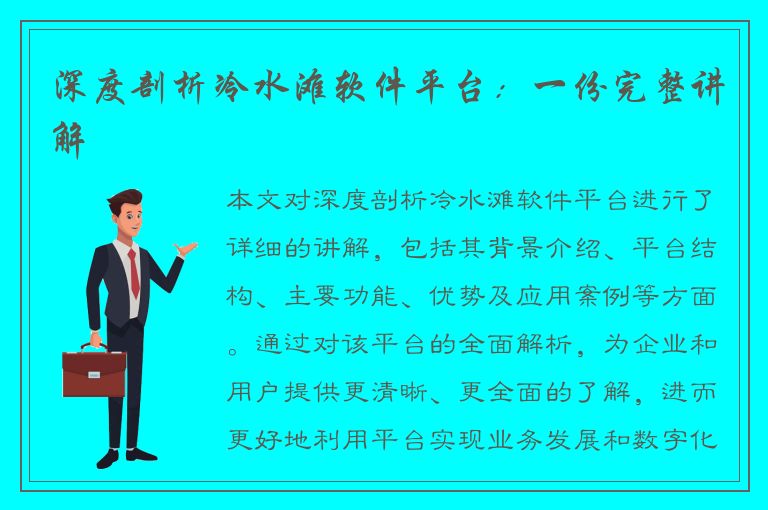 深度剖析冷水滩软件平台：一份完整讲解

本文对深度剖析冷水滩软件平台进行了详细的讲解，包括其背景介绍、平台结构、主要功能、优势及应用案例等方面。通过对该平台的全面解析，为企业和用户提供更清晰、更全面的了解，进而更好地利用平台实现业务发展和数字化